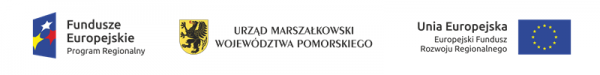 Fundusze Europejskie
Program Regionalny

URZĄD MARSZAŁKOWSKI
WOJEWÓDZTWA POMORSKIEGO

Unia Europejska
Europejski Fundusz
Rozwoju Regionalnego